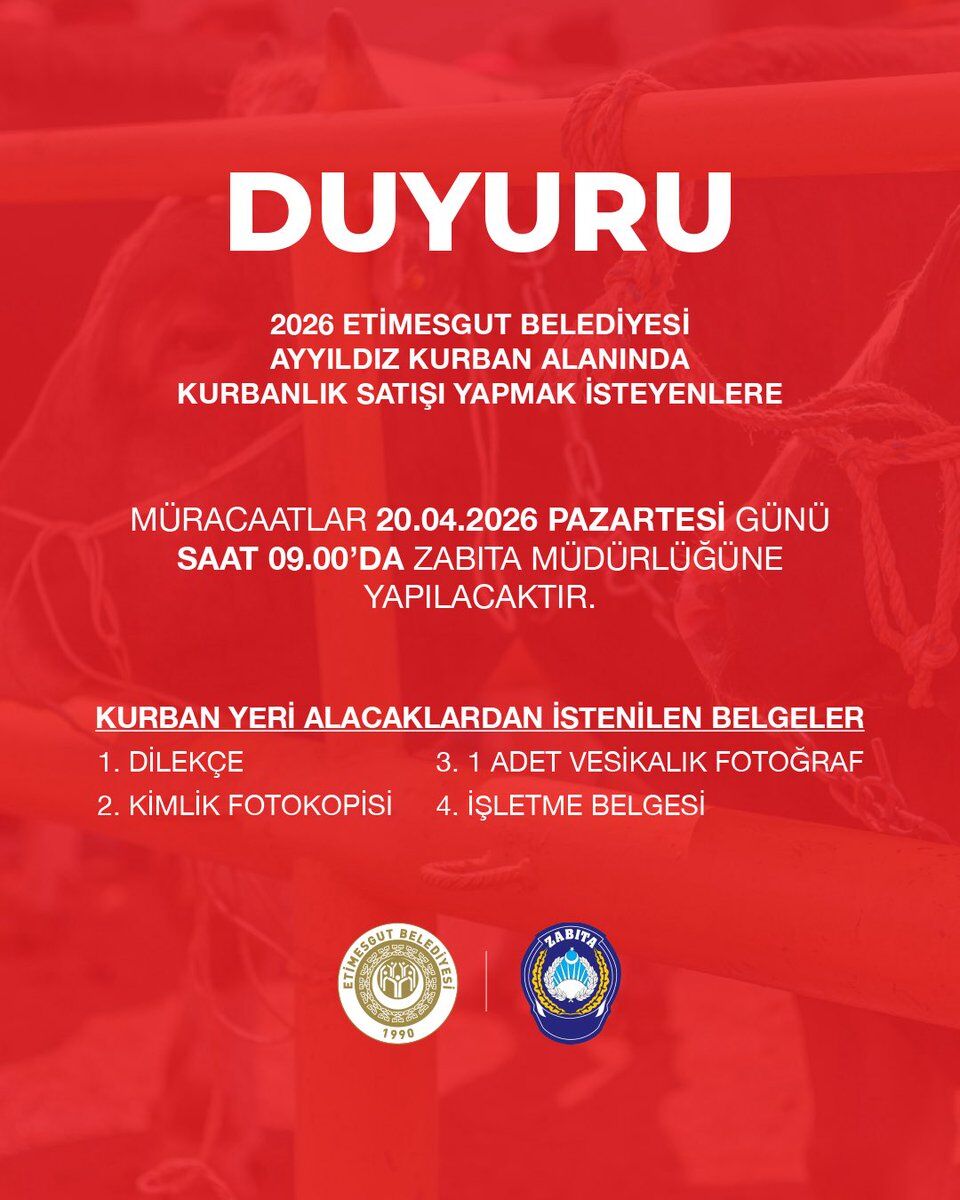 DUYURU

2026 ETİMESGUT BELEDİYESİ AYYILDIZ KURBAN ALANINDA KURBANLIK SATIŞI YAPMAK İSTEYENLERE

MÜRACAATLAR 20.04.2026 PAZARTESİ GÜNÜ SAAT 09.00'DA ZABITA MÜDÜRLÜĞÜNE YAPILACAKTIR.

KURBAN YERİ ALACAKLARDAN İSTENİLEN BELGELER

1. DİLEKÇE
2. KİMLİK FOTOKOPİSİ
3. 1 ADET VESİKALIK FOTOĞRAF
4. İŞLETME BELGESİ

ETİMESGUT BELEDİYESİ 1990

ZABITA